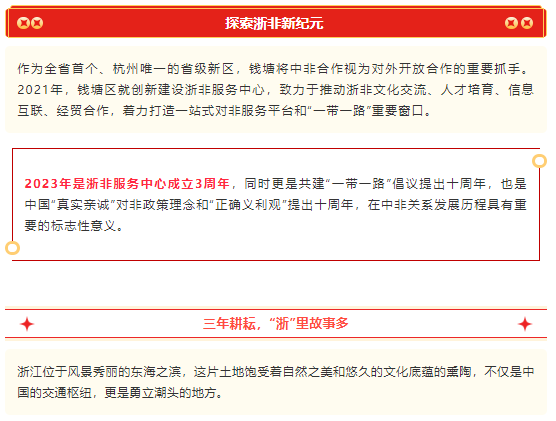 探索浙非新纪元

作为全省首个、杭州唯一的省级新区，钱塘将中非合作视为对外开放合作的重要抓手。2021年，钱塘区就创新建设浙非服务中心，致力于推动浙非文化交流、人才培育、信息互联、经贸合作，着力打造一站式对非服务平台和“一带一路”重要窗口。

2023年是浙非服务中心成立3周年，同时更是共建“一带一路”倡议提出十周年，也是中国“真实亲诚”对非政策理念和“正确义利观”提出十周年，在中非关系发展历程具有重要的标志性意义。

三年耕耘，“浙”里故事多

浙江位于风景秀丽的东海之滨，这片土地饱受着自然之美和悠久的文化底蕴的熏陶，不仅是中国的交通枢纽，更是勇立潮头的地方。